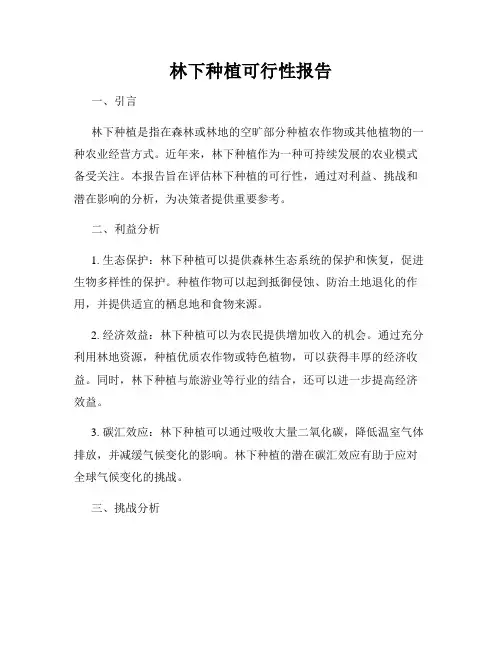 林下种植可行性报告

一、引言

林下种植是指在森林或林地的空旷部分种植农作物或其他植物的一种农业经营方式。近年来，林下种植作为一种可持续发展的农业模式备受关注。本报告旨在评估林下种植的可行性，通过对利益、挑战和潜在影响的分析，为决策者提供重要参考。

二、利益分析

1. 生态保护：林下种植可以提供森林生态系统的保护和恢复，促进生物多样性的保护。种植作物可以起到抵御侵蚀、防治土地退化的作用，并提供适宜的栖息地和食物来源。

2. 经济效益：林下种植可以为农民提供增加收入的机会。通过充分利用林地资源，种植优质农作物或特色植物，可以获得丰厚的经济收益。同时，林下种植与旅游业等行业的结合，还可以进一步提高经济效益。

3. 碳汇效应：林下种植可以通过吸收大量二氧化碳，降低温室气体排放，并减缓气候变化的影响。林下种植的潜在碳汇效应有助于应对全球气候变化的挑战。

三、挑战分析